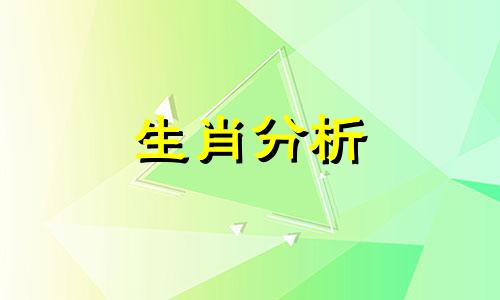 生肖分析